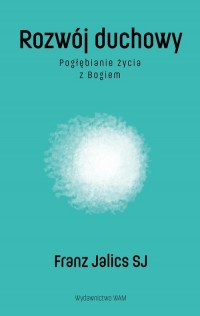 Rozwój duchowy

Pogłębianie życia z Bogiem

Franz Jalics SJ

Wydawnictwo WAM